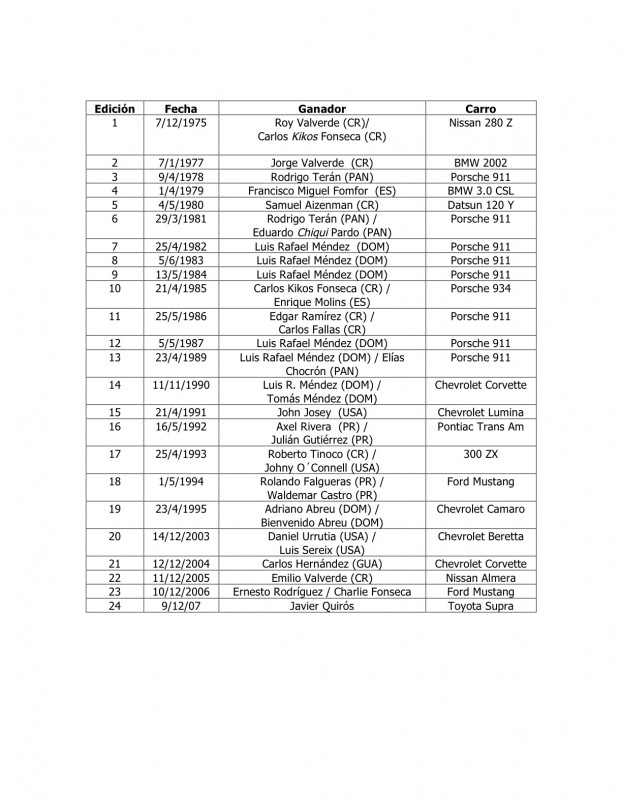 | Edición | Fecha | Ganador | Carro |
|---|---|---|---|
| 1 | 7/12/1975 | Roy Valverde (CR)/ Carlos Kikos Fonseca (CR) | Nissan 280 Z |
| 2 | 7/1/1977 | Jorge Valverde (CR) | BMW 2002 |
| 3 | 9/4/1978 | Rodrigo Terán (PAN) | Porsche 911 |
| 4 | 1/4/1979 | Francisco Miguel Fomfor (ES) | BMW 3.0 CSL |
| 5 | 4/5/1980 | Samuel Aizenman (CR) | Datsun 120 Y |
| 6 | 29/3/1981 | Rodrigo Terán (PAN) / Eduardo Chiqui Pardo (PAN) | Porsche 911 |
| 7 | 25/4/1982 | Luis Rafael Méndez (DOM) | Porsche 911 |
| 8 | 5/6/1983 | Luis Rafael Méndez (DOM) | Porsche 911 |
| 9 | 13/5/1984 | Luis Rafael Méndez (DOM) | Porsche 911 |
| 10 | 21/4/1985 | Carlos Kikos Fonseca (CR) / Enrique Molins (ES) | Porsche 934 |
| 11 | 25/5/1986 | Edgar Ramírez (CR) / Carlos Fallas (CR) | Porsche 911 |
| 12 | 5/5/1987 | Luis Rafael Méndez (DOM) | Porsche 911 |
| 13 | 23/4/1989 | Luis Rafael Méndez (DOM) / Elías Chocrón (PAN) | Porsche 911 |
| 14 | 11/11/1990 | Luis R. Méndez (DOM) / Tomás Méndez (DOM) | Chevrolet Corvette |
| 15 | 21/4/1991 | John Josey (USA) | Chevrolet Lumina |
| 16 | 16/5/1992 | Axel Rivera (PR) / Julián Gutiérrez (PR) | Pontiac Trans Am |
| 17 | 25/4/1993 | Roberto Tinoco (CR) / Johny O´Connell (USA) | 300 ZX |
| 18 | 1/5/1994 | Rolando Falgueras (PR) / Waldemar Castro (PR) | Ford Mustang |
| 19 | 23/4/1995 | Adriano Abreu (DOM) / Bienvenido Abreu (DOM) | Chevrolet Camaro |
| 20 | 14/12/2003 | Daniel Urrutia (USA) / Luis Sereix (USA) | Chevrolet Beretta |
| 21 | 12/12/2004 | Carlos Hernández (GUA) | Chevrolet Corvette |
| 22 | 11/12/2005 | Emilio Valverde (CR) | Nissan Almera |
| 23 | 10/12/2006 | Ernesto Rodríguez / Charlie Fonseca | Ford Mustang |
| 24 | 9/12/07 | Javier Quirós | Toyota Supra |